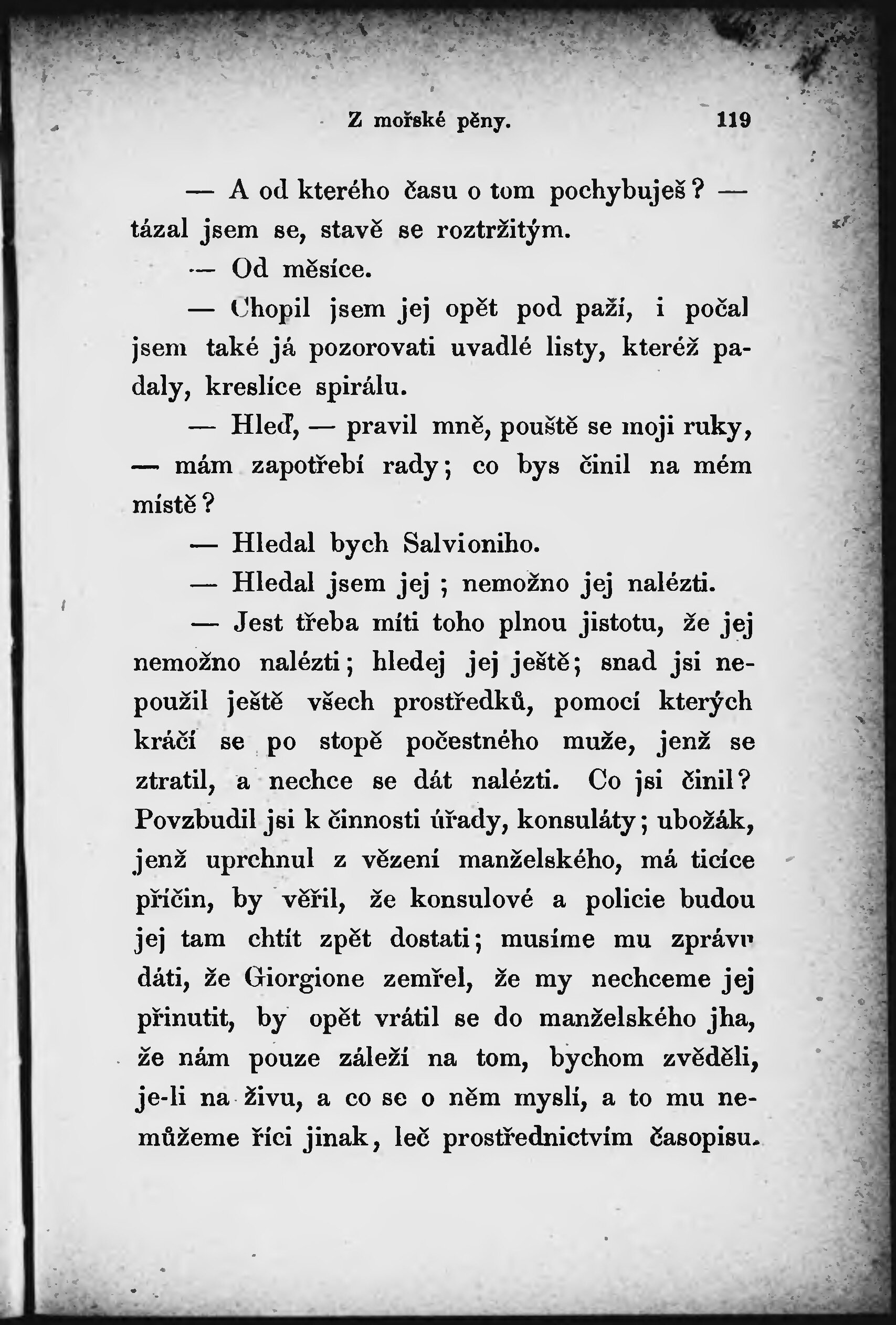 Z mořské pěny. 119

— A od kterého času o tom pochybuješ? — tázal jsem se, stavě se roztržitým.

— Od měsíce.

— Chopil jsem jej opět pod paží, i počal jsem také já pozorovati uvadlé listy, kteréž padaly, kreslíce spirálu.

— Hleď, — pravil mně, pouště se moji ruky, — mám zapotřebí rady; co bys činil na mém místě?

— Hledal bych Salvioniho.

— Hledal jsem jej; nemožno jej nalézti.

— Jest třeba míti toho plnou jistotu, že jej nemožno nalézti; hledej jej ještě; snad jsi nepoužil ještě všech prostředků, pomocí kterých kráčí se po stopě počestného muže, jenž se ztratil, a nechce se dát nalézti. Co jsi činil? Povzbudil jsi k činnosti úřady, konsuláty; ubožák, jenž uprchnul z vězení manželského, má ticíce příčin, by věřil, že konsulové a policie budou jej tam chtít zpět dostati; musíme mu zprávu dáti, že Giorgione zemřel, že my nechceme jej přinutit, by opět vrátil se do manželského jha, že nám pouze záleží na tom, bychom zvěděli, je-li na živu, a co se o něm myslí, a to mu nemůžeme říci jinak, leč prostřednictvím časopisu.